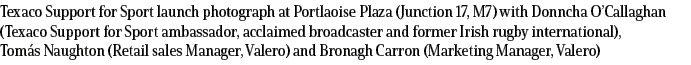 Texaco Support for Sport launch photograph at Portlaoise Plaza (Junction 17, M7) with Donncha O'Callaghan (Texaco Support for Sport ambassador, acclaimed broadcaster and former Irish rugby international), Tomás Naughton (Retail sales Manager, Valero) and Bronagh Carron (Marketing Manager, Valero)